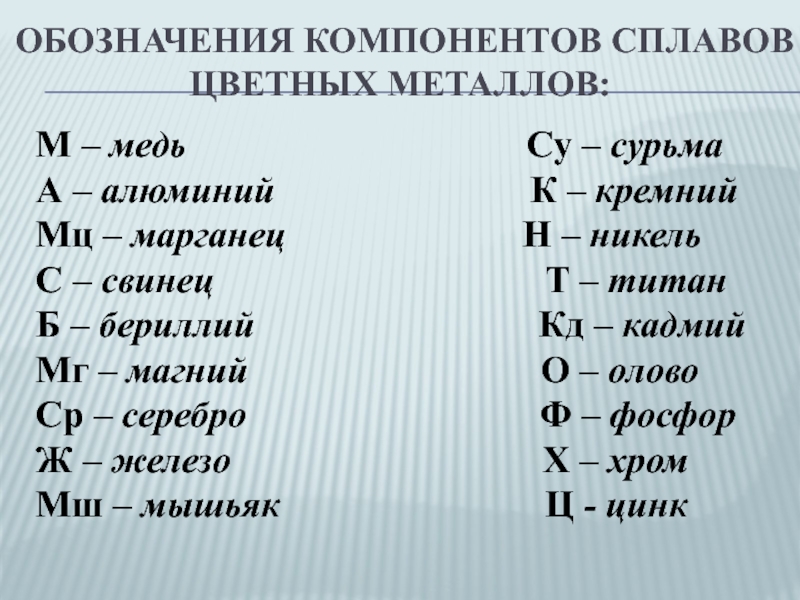 ОБОЗНАЧЕНИЯ КОМПОНЕНТОВ СПЛАВОВ ЦВЕТНЫХ МЕТАЛЛОВ:

М – медь
А – алюминий
Мц – марганец
С – свинец
Б – бериллий
Мг – магний
Ср – серебро
Ж – железо
Мш – мышьяк

Су – сурьма
К – кремний
Н – никель
Т – титан
Кд – кадмий
О – олово
Ф – фосфор
Х – хром
Ц - цинк